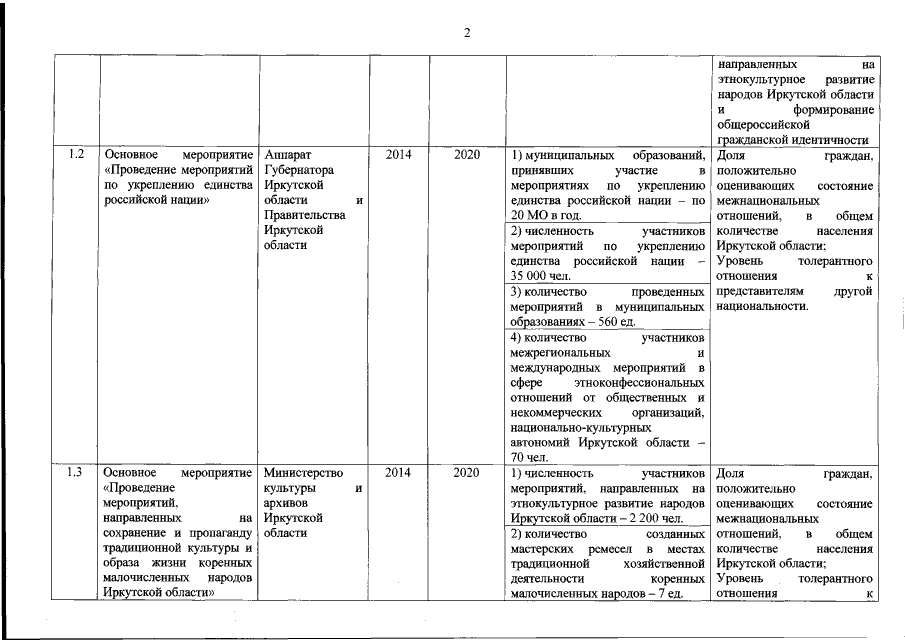 2

| | | | | | | |
|---|---|---|---|---|---|---|
| | | | | | | направленных на этнокультурное развитие народов Иркутской области и формирование общероссийской гражданской идентичности |
| 1.2 | Основное мероприятие «Проведение мероприятий по укреплению единства российской нации» | Аппарат Губернатора Иркутской области и Правительства Иркутской области | 2014 | 2020 | 1) муниципальных образований, принявших участие в мероприятиях по укреплению единства российской нации – по 20 МО в год. | Доля граждан, положительно оценивающих состояние межнациональных отношений, в общем количестве населения Иркутской области; Уровень толерантного отношения к представителям другой национальности. |
| | | | | | 2) численность участников мероприятий по укреплению единства российской нации – 35 000 чел. | |
| | | | | | 3) количество проведенных мероприятий в муниципальных образованиях – 560 ед. | |
| | | | | | 4) количество участников межрегиональных и международных мероприятий в сфере этноконфессиональных отношений от общественных и некоммерческих организаций, национально-культурных автономий Иркутской области – 70 чел. | |
| 1.3 | Основное мероприятие «Проведение мероприятий, направленных на сохранение и пропаганду традиционной культуры и образа жизни коренных малочисленных народов Иркутской области» | Министерство культуры и архивов Иркутской области | 2014 | 2020 | 1) численность участников мероприятий, направленных на этнокультурное развитие народов Иркутской области – 2 200 чел. | Доля граждан, положительно оценивающих состояние межнациональных отношений, в общем количестве населения Иркутской области; Уровень толерантного отношения к |
| | | | | | 2) количество созданных мастерских ремесел в местах традиционной хозяйственной деятельности коренных малочисленных народов – 7 ед. | |